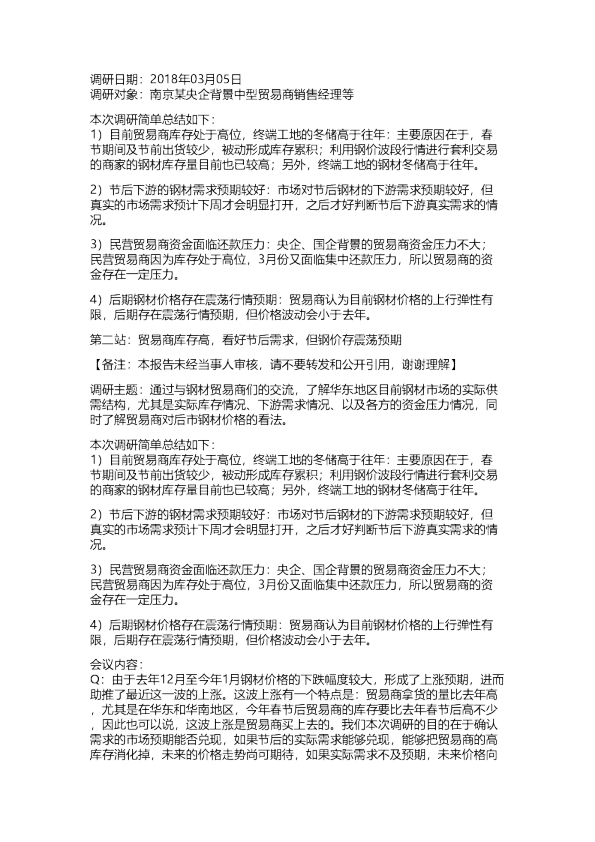 调研日期：2018年03月05日
调研对象：南京某央企背景中型贸易商销售经理等

本次调研简单总结如下：
1）目前贸易商库存处于高位，终端工地的冬储高于往年：主要原因在于，春节期间及节前出货较少，被动形成库存累积；利用钢价波段行情进行套利交易的商家的钢材库存量目前也已较高；另外，终端工地的钢材冬储高于往年。

2）节后下游的钢材需求预期较好：市场对节后钢材的下游需求预期较好，但真实的市场需求预计下周才会明显打开，之后才好判断节后下游真实需求的情况。

3）民营贸易商资金面临还款压力：央企、国企背景的贸易商资金压力不大；民营贸易商因为库存处于高位，3月份又面临集中还款压力，所以贸易商的资金存在一定压力。

4）后期钢材价格存在震荡行情预期：贸易商认为目前钢材价格的上行弹性有限，后期存在震荡行情预期，但价格波动会小于去年。

第二站：贸易商库存高，看好节后需求，但钢价存震荡预期

【备注：本报告未经当事人审核，请不要转发和公开引用，谢谢理解】

调研主题：通过与钢材贸易商们的交流，了解华东地区目前钢材市场的实际供需结构，尤其是实际库存情况、下游需求情况、以及各方的资金压力情况，同时了解贸易商对后市钢材价格的看法。

本次调研简单总结如下：
1）目前贸易商库存处于高位，终端工地的冬储高于往年：主要原因在于，春节期间及节前出货较少，被动形成库存累积；利用钢价波段行情进行套利交易的商家的钢材库存量目前也已较高；另外，终端工地的钢材冬储高于往年。

2）节后下游的钢材需求预期较好：市场对节后钢材的下游需求预期较好，但真实的市场需求预计下周才会明显打开，之后才好判断节后下游真实需求的情况。

3）民营贸易商资金面临还款压力：央企、国企背景的贸易商资金压力不大；民营贸易商因为库存处于高位，3月份又面临集中还款压力，所以贸易商的资金存在一定压力。

4）后期钢材价格存在震荡行情预期：贸易商认为目前钢材价格的上行弹性有限，后期存在震荡行情预期，但价格波动会小于去年。

会议内容：
Q：由于去年12月至今年1月钢材价格的下跌幅度较大，形成了上涨预期，进而助推了最近这一波的上涨。这波上涨有一个特点是：贸易商拿货的量比去年高，尤其是在华东和华南地区，今年春节后贸易商的库存要比去年春节后高不少，因此也可以说，这波上涨是贸易商买上去的。我们本次调研的目的在于确认需求的市场预期能否兑现，如果节后的实际需求能够兑现，能够把贸易商的高库存消化掉，未来的价格走势尚可期待，如果实际需求不及预期，未来价格向